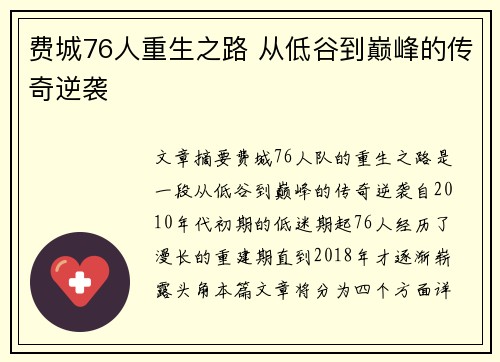 费城76人重生之路 从低谷到巅峰的传奇逆袭

文章摘要费城76人队的重生之路是一段从低谷到巅峰的传奇逆袭自2010年代初期的低迷期起76人经历了漫长的重建期直到2018年才逐渐崭露头角本篇文章将分为四个方面详